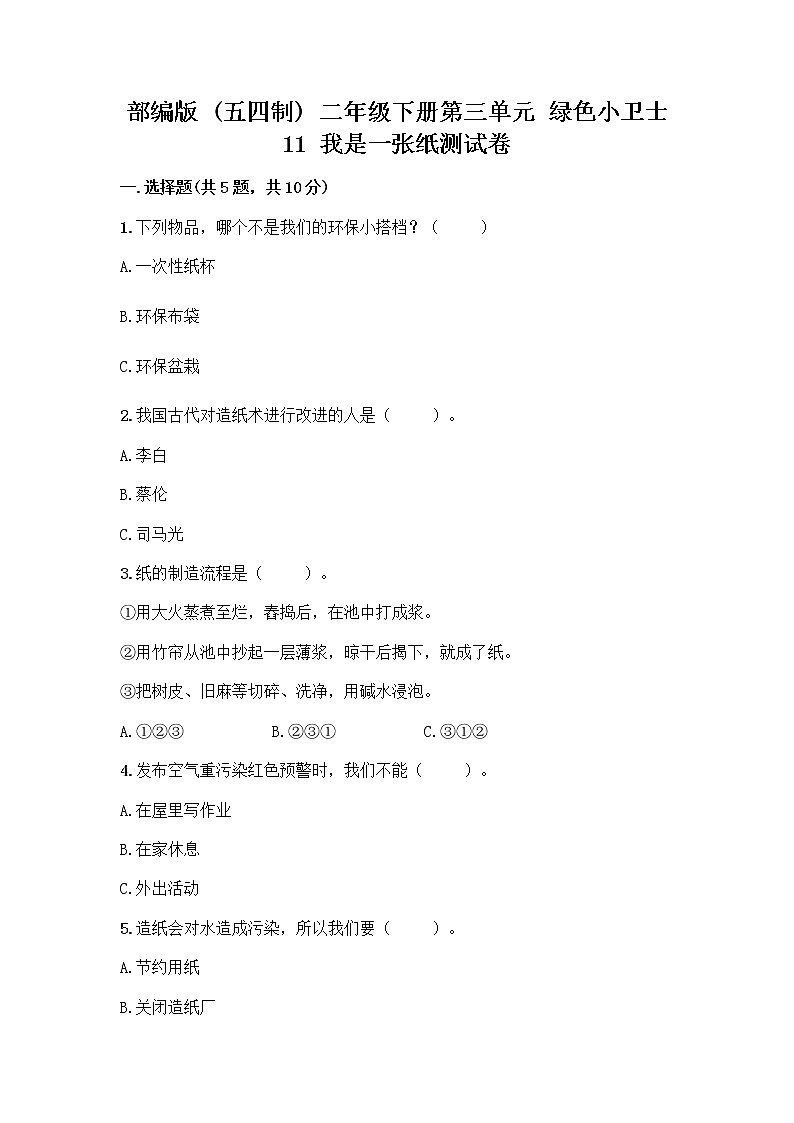 部编版（五四制）二年级下册第三单元 绿色小卫士
11 我是一张纸测试卷

一.选择题(共5题，共10分)

1.下列物品，哪个不是我们的环保小搭档？（　　）

A.一次性纸杯

B.环保布袋

C.环保盆栽

2.我国古代对造纸术进行改进的人是（　　）。

A.李白

B.蔡伦

C.司马光

3.纸的制造流程是（　　）。

①用大火蒸煮至烂，舂捣后，在池中打成浆。

②用竹帘从池中抄起一层薄浆，晾干后揭下，就成了纸。

③把树皮、旧麻等切碎、洗净，用碱水浸泡。

A.①②③　　B.②③①　　C.③①②

4.发布空气重污染红色预警时，我们不能（　　）。

A.在屋里写作业

B.在家休息

C.外出活动

5.造纸会对水造成污染，所以我们要（　　）。

A.节约用纸

B.关闭造纸厂